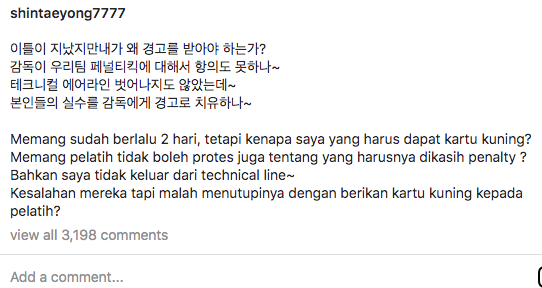 shintaeyong7777

이틀이 지났지만내가 왜 경고를 받아야 하는가?
감독이 우리팀 페널티킥에 대해서 항의도 못하나~
테크니컬 에어라인 벗어나지도 않았는데~
본인들의 실수를 감독에게 경고로 치유하나~

Memang sudah berlalu 2 hari, tetapi kenapa saya yang harus dapat kartu kuning?
Memang pelatih tidak boleh protes juga tentang yang harusnya dikasih penalty ?
Bahkan saya tidak keluar dari technical line~
Kesalahan mereka tapi malah menutupinya dengan berikan kartu kuning kepada pelatih?

view all 3,198 comments

Add a comment...